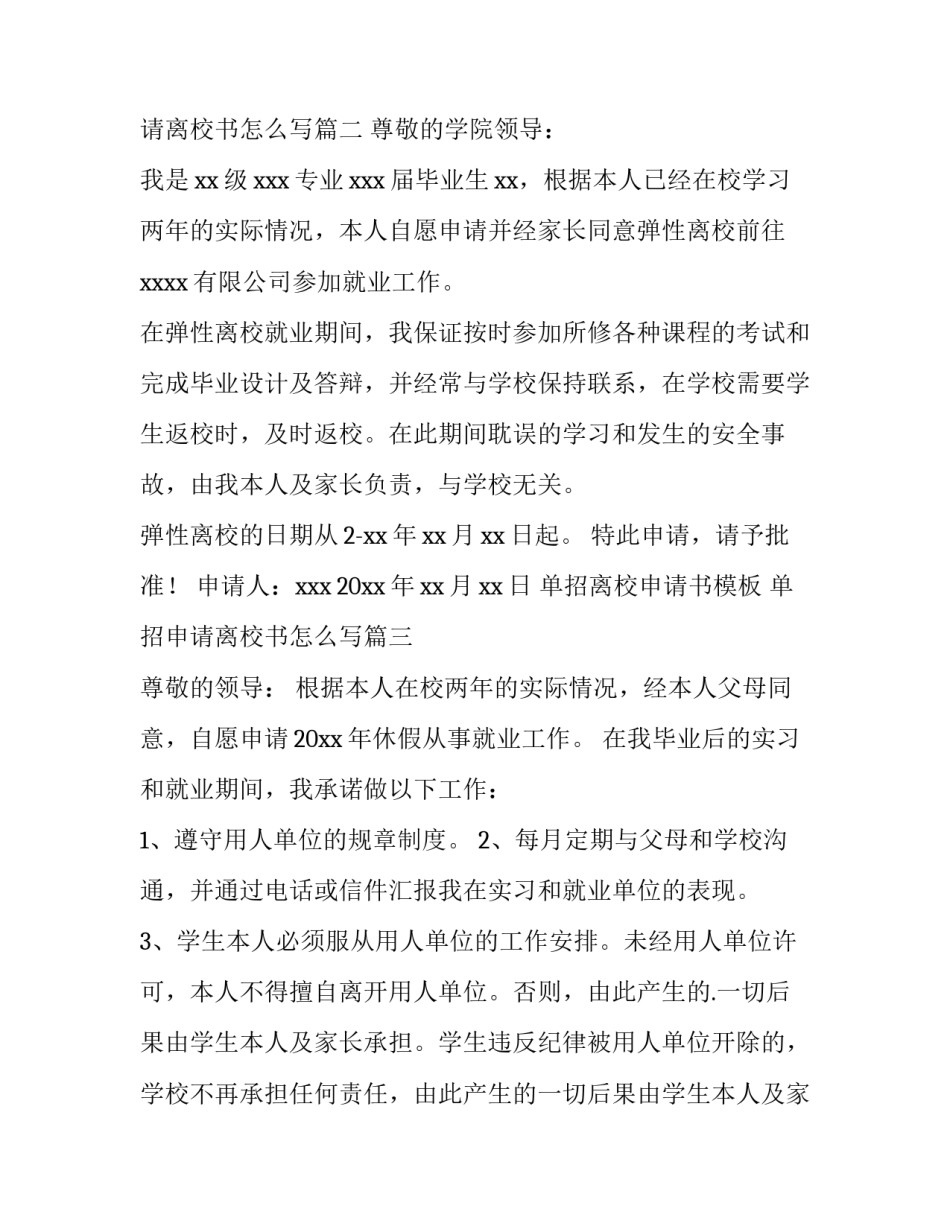 请离校书怎么写篇二 尊敬的学院领导：

我是 xx 级 xxx 专业 xxx 届毕业生 xx，根据本人已经在校学习两年的实际情况，本人自愿申请并经家长同意弹性离校前往 xxxx 有限公司参加就业工作。

在弹性离校就业期间，我保证按时参加所修各种课程的考试和完成毕业设计及答辩，并经常与学校保持联系，在学校需要学生返校时，及时返校。在此期间耽误的学习和发生的安全事故，由我本人及家长负责，与学校无关。

弹性离校的日期从 2-xx 年 xx 月 xx 日起。 特此申请，请予批准！ 申请人：xxx 20xx 年 xx 月 xx 日 单招离校申请书模板 单招申请离校书怎么写篇三

尊敬的领导： 根据本人在校两年的实际情况，经本人父母同意，自愿申请 20xx 年休假从事就业工作。 在我毕业后的实习和就业期间，我承诺做以下工作：

1、遵守用人单位的规章制度。 2、每月定期与父母和学校沟通，并通过电话或信件汇报我在实习和就业单位的表现。

3、学生本人必须服从用人单位的工作安排。未经用人单位许可，本人不得擅自离开用人单位。否则，由此产生的.一切后果由学生本人及家长承担。学生违反纪律被用人单位开除的，学校不再承担任何责任，由此产生的一切后果由学生本人及家